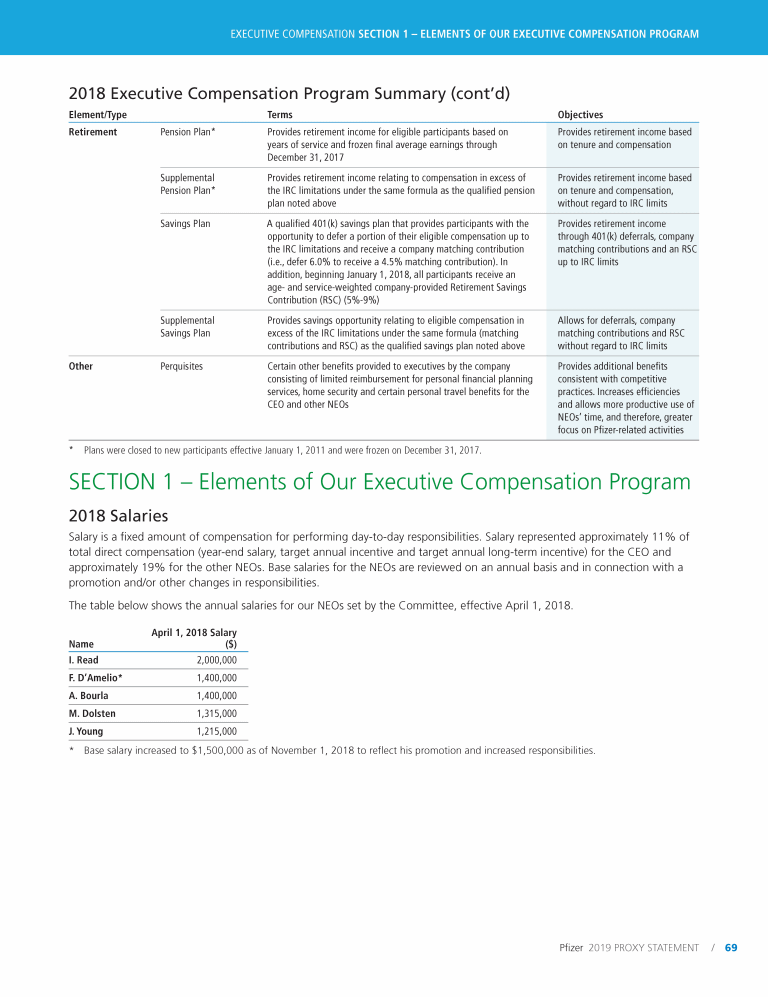 EXECUTIVE COMPENSATION SECTION 1 – ELEMENTS OF OUR EXECUTIVE COMPENSATION PROGRAM

2018 Executive Compensation Program Summary (cont'd)

| Element/Type | | Terms | Objectives |
|---|---|---|---|
| Retirement | Pension Plan* | Provides retirement income for eligible participants based on years of service and frozen final average earnings through December 31, 2017 | Provides retirement income based on tenure and compensation |
| | Supplemental Pension Plan* | Provides retirement income relating to compensation in excess of the IRC limitations under the same formula as the qualified pension plan noted above | Provides retirement income based on tenure and compensation, without regard to IRC limits |
| | Savings Plan | A qualified 401(k) savings plan that provides participants with the opportunity to defer a portion of their eligible compensation up to the IRC limitations and receive a company matching contribution (i.e., defer 6.0% to receive a 4.5% matching contribution). In addition, beginning January 1, 2018, all participants receive an age- and service-weighted company-provided Retirement Savings Contribution (RSC) (5%-9%) | Provides retirement income through 401(k) deferrals, company matching contributions and an RSC up to IRC limits |
| | Supplemental Savings Plan | Provides savings opportunity relating to eligible compensation in excess of the IRC limitations under the same formula (matching contributions and RSC) as the qualified savings plan noted above | Allows for deferrals, company matching contributions and RSC without regard to IRC limits |
| Other | Perquisites | Certain other benefits provided to executives by the company consisting of limited reimbursement for personal financial planning services, home security and certain personal travel benefits for the CEO and other NEOs | Provides additional benefits consistent with competitive practices. Increases efficiencies and allows more productive use of NEOs' time, and therefore, greater focus on Pfizer-related activities |

* Plans were closed to new participants effective January 1, 2011 and were frozen on December 31, 2017.

SECTION 1 – Elements of Our Executive Compensation Program

2018 Salaries

Salary is a fixed amount of compensation for performing day-to-day responsibilities. Salary represented approximately 11% of total direct compensation (year-end salary, target annual incentive and target annual long-term incentive) for the CEO and approximately 19% for the other NEOs. Base salaries for the NEOs are reviewed on an annual basis and in connection with a promotion and/or other changes in responsibilities.

The table below shows the annual salaries for our NEOs set by the Committee, effective April 1, 2018.

| Name | April 1, 2018 Salary ($) |
|---|---|
| I. Read | 2,000,000 |
| F. D'Amelio* | 1,400,000 |
| A. Bourla | 1,400,000 |
| M. Dolsten | 1,315,000 |
| J. Young | 1,215,000 |

* Base salary increased to $1,500,000 as of November 1, 2018 to reflect his promotion and increased responsibilities.

Pfizer 2019 PROXY STATEMENT / 69